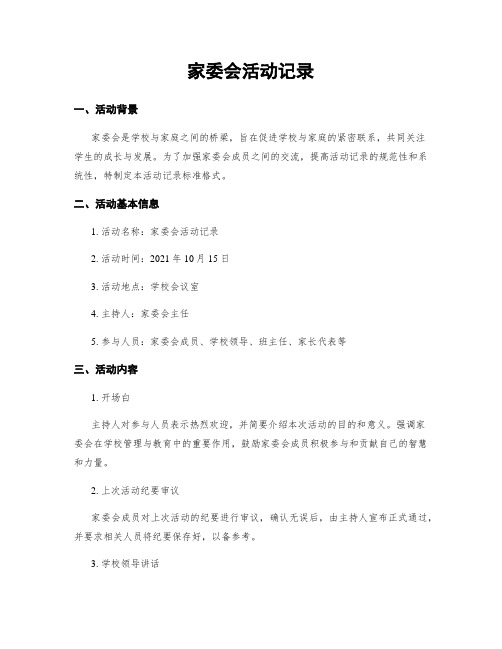 家委会活动记录

一、活动背景

家委会是学校与家庭之间的桥梁，旨在促进学校与家庭的紧密联系，共同关注学生的成长与发展。为了加强家委会成员之间的交流，提高活动记录的规范性和系统性，特制定本活动记录标准格式。

二、活动基本信息

1. 活动名称：家委会活动记录

2. 活动时间：2021 年 10 月 15 日

3. 活动地点：学校会议室

4. 主持人：家委会主任

5. 参与人员：家委会成员、学校领导、班主任、家长代表等

三、活动内容

1. 开场白

主持人对参与人员表示热烈欢迎，并简要介绍本次活动的目的和意义。强调家委会在学校管理与教育中的重要作用，鼓励家委会成员积极参与和贡献自己的智慧和力量。

2. 上次活动纪要审议

家委会成员对上次活动的纪要进行审议，确认无误后，由主持人宣布正式通过，并要求相关人员将纪要保存好，以备参考。

3. 学校领导讲话